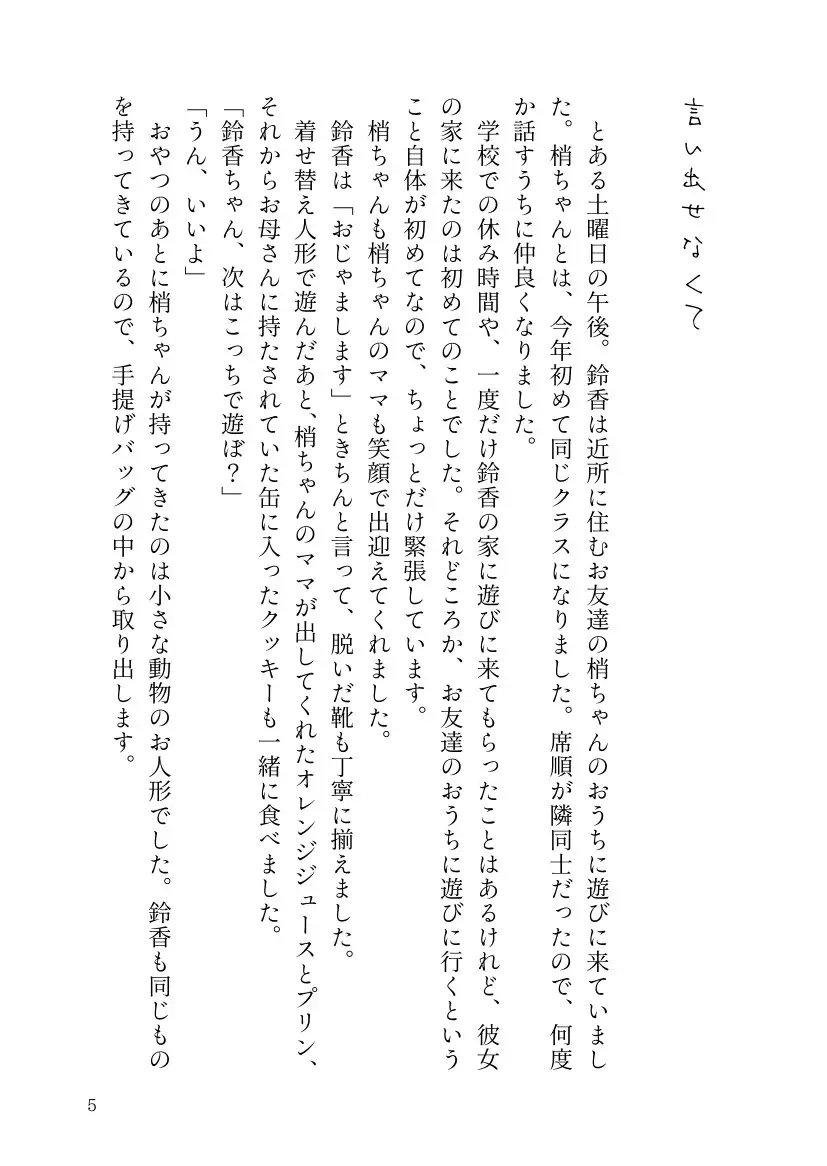 言い出せなくて

とある土曜日の午後。鈴香は近所に住むお友達の梢ちゃんのおうちに遊びに来ていました。梢ちゃんとは、今年初めて同じクラスになりました。席順が隣同士だったので、何度か話すうちに仲良くなりました。

学校での休み時間や、一度だけ鈴香の家に遊びに来てもらったことはあるけれど、彼女の家に来たのは初めてのことでした。それどころか、お友達のおうちに遊びに行くということ自体が初めてなので、ちょっとだけ緊張しています。

梢ちゃんも梢ちゃんのママも笑顔で出迎えてくれました。

鈴香は「おじゃまします」ときちんと言って、脱いだ靴も丁寧に揃えました。

着せ替え人形で遊んだあと、梢ちゃんのママが出してくれたオレンジジュースとプリン、それからお母さんに持たされていた缶に入ったクッキーも一緒に食べました。

「鈴香ちゃん、次はこっちで遊ぼ?」

「うん、いいよ」

おやつのあとに梢ちゃんが持ってきたのは小さな動物のお人形でした。鈴香も同じものを持ってきているので、手提げバッグの中から取り出します。

5